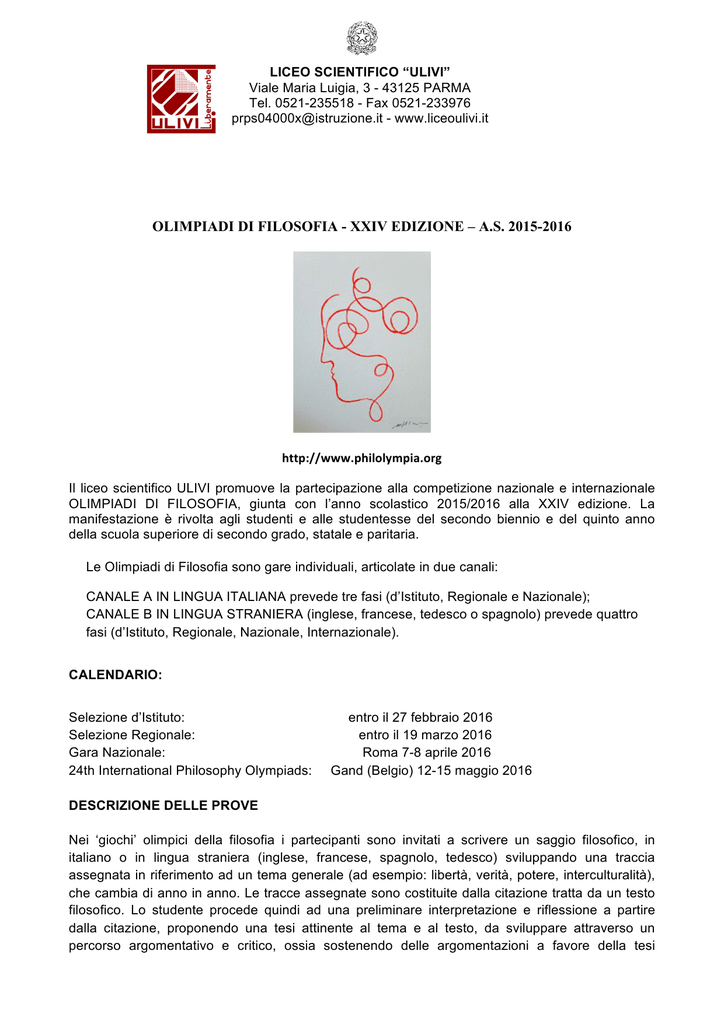 ULIVI Liberamente

LICEO SCIENTIFICO “ULIVI”
Viale Maria Luigia, 3 - 43125 PARMA
Tel. 0521-235518 - Fax 0521-233976
prps04000x@istruzione.it - www.liceoulivi.it

OLIMPIADI DI FILOSOFIA - XXIV EDIZIONE – A.S. 2015-2016

http://www.philolympia.org

Il liceo scientifico ULIVI promuove la partecipazione alla competizione nazionale e internazionale OLIMPIADI DI FILOSOFIA, giunta con l’anno scolastico 2015/2016 alla XXIV edizione. La manifestazione è rivolta agli studenti e alle studentesse del secondo biennio e del quinto anno della scuola superiore di secondo grado, statale e paritaria.

Le Olimpiadi di Filosofia sono gare individuali, articolate in due canali:

CANALE A IN LINGUA ITALIANA prevede tre fasi (d’Istituto, Regionale e Nazionale);
CANALE B IN LINGUA STRANIERA (inglese, francese, tedesco o spagnolo) prevede quattro fasi (d’Istituto, Regionale, Nazionale, Internazionale).

CALENDARIO:

| | |
|---|---|
| Selezione d’Istituto: | entro il 27 febbraio 2016 |
| Selezione Regionale: | entro il 19 marzo 2016 |
| Gara Nazionale: | Roma 7-8 aprile 2016 |
| 24th International Philosophy Olympiads: | Gand (Belgio) 12-15 maggio 2016 |

DESCRIZIONE DELLE PROVE

Nei ‘giochi’ olimpici della filosofia i partecipanti sono invitati a scrivere un saggio filosofico, in italiano o in lingua straniera (inglese, francese, spagnolo, tedesco) sviluppando una traccia assegnata in riferimento ad un tema generale (ad esempio: libertà, verità, potere, interculturalità), che cambia di anno in anno. Le tracce assegnate sono costituite dalla citazione tratta da un testo filosofico. Lo studente procede quindi ad una preliminare interpretazione e riflessione a partire dalla citazione, proponendo una tesi attinente al tema e al testo, da sviluppare attraverso un percorso argomentativo e critico, ossia sostenendo delle argomentazioni a favore della tesi